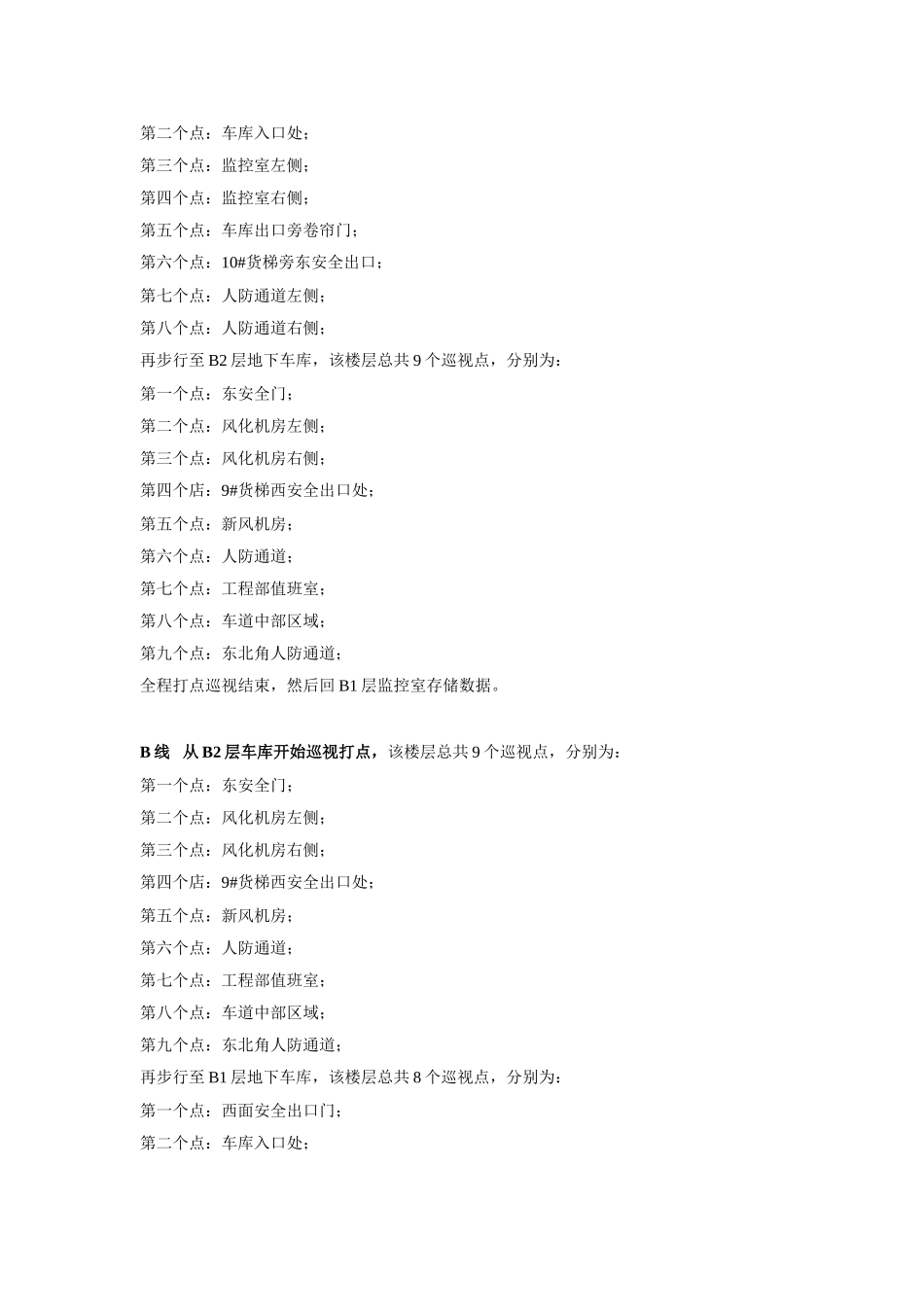 第二个点：车库入口处；

第三个点：监控室左侧；

第四个点：监控室右侧；

第五个点：车库出口旁卷帘门；

第六个点：10#货梯旁东安全出口；

第七个点：人防通道左侧；

第八个点：人防通道右侧；

再步行至 B2 层地下车库，该楼层总共 9 个巡视点，分别为：

第一个点：东安全门；

第二个点：风化机房左侧；

第三个点：风化机房右侧；

第四个店：9#货梯西安全出口处；

第五个点：新风机房；

第六个点：人防通道；

第七个点：工程部值班室；

第八个点：车道中部区域；

第九个点：东北角人防通道；

全程打点巡视结束，然后回 B1 层监控室存储数据。

B 线　从 B2 层车库开始巡视打点，该楼层总共 9 个巡视点，分别为：

第一个点：东安全门；

第二个点：风化机房左侧；

第三个点：风化机房右侧；

第四个店：9#货梯西安全出口处；

第五个点：新风机房；

第六个点：人防通道；

第七个点：工程部值班室；

第八个点：车道中部区域；

第九个点：东北角人防通道；

再步行至 B1 层地下车库，该楼层总共 8 个巡视点，分别为：

第一个点：西面安全出口门；

第二个点：车库入口处；